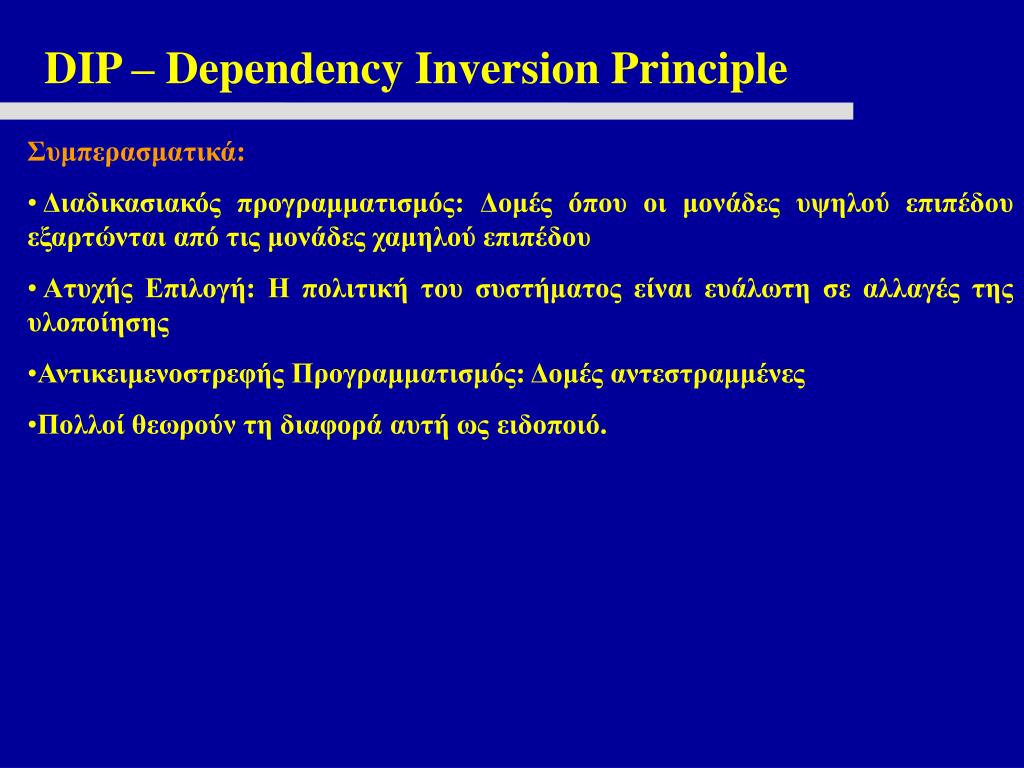 DIP – Dependency Inversion Principle

Συμπερασματικά:

• Διαδικασιακός προγραμματισμός: Δομές όπου οι μονάδες υψηλού επιπέδου εξαρτώνται από τις μονάδες χαμηλού επιπέδου

• Ατυχής Επιλογή: Η πολιτική του συστήματος είναι ευάλωτη σε αλλαγές της υλοποίησης

•Αντικειμενοστρεφής Προγραμματισμός: Δομές αντεστραμμένες

•Πολλοί θεωρούν τη διαφορά αυτή ως ειδοποιό.